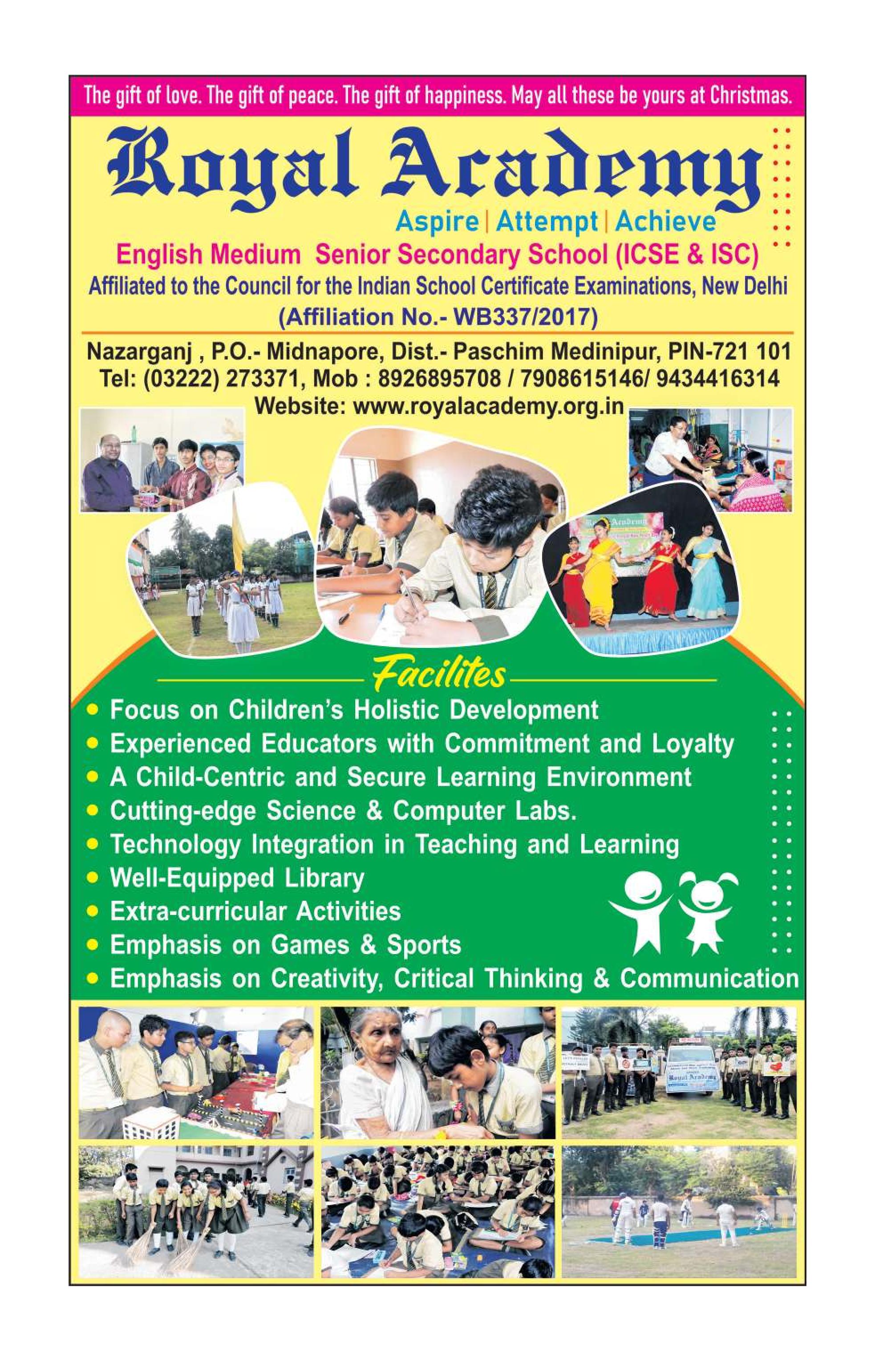 The gift of love. The gift of peace. The gift of happiness. May all these be yours at Christmas.

Royal Academy

Aspire | Attempt | Achieve

English Medium Senior Secondary School (ICSE & ISC)

Affiliated to the Council for the Indian School Certificate Examinations, New Delhi

(Affiliation No.- WB337/2017)

Nazarganj , P.O.- Midnapore, Dist.- Paschim Medinipur, PIN-721 101
Tel: (03222) 273371, Mob : 8926895708 / 7908615146/ 9434416314
Website: www.royalacademy.org.in

Facilites

• Focus on Children's Holistic Development
• Experienced Educators with Commitment and Loyalty
• A Child-Centric and Secure Learning Environment
• Cutting-edge Science & Computer Labs.
• Technology Integration in Teaching and Learning
• Well-Equipped Library
• Extra-curricular Activities
• Emphasis on Games & Sports
• Emphasis on Creativity, Critical Thinking & Communication

Royal Academy